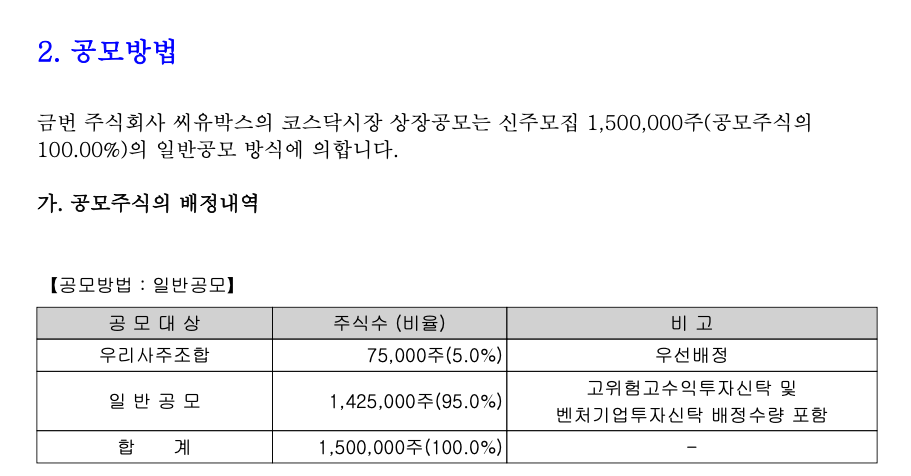 2. 공모방법

금번 주식회사 씨유박스의 코스닥시장 상장공모는 신주모집 1,500,000주(공모주식의 100.00%)의 일반공모 방식에 의합니다.

가. 공모주식의 배정내역

【공모방법 : 일반공모】

| 공 모 대 상 | 주식수 (비율) | 비 고 |
|---|---|---|
| 우리사주조합 | 75,000주(5.0%) | 우선배정 |
| 일 반 공 모 | 1,425,000주(95.0%) | 고위험고수익투자신탁 및 벤처기업투자신탁 배정수량 포함 |
| 합 계 | 1,500,000주(100.0%) | - |